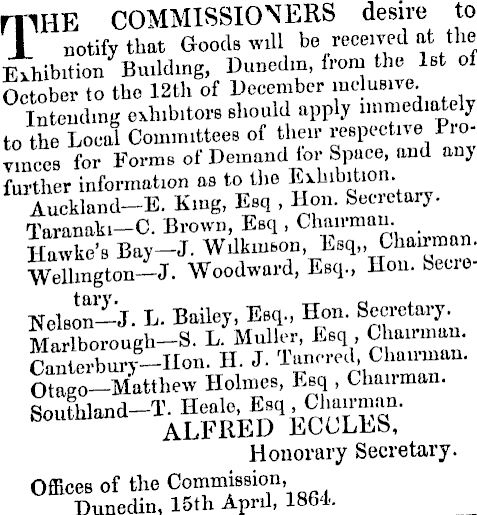 THE COMMISSIONERS desire to notify that Goods will be received at the Exhibition Building, Dunedin, from the 1st of October to the 12th of December inclusive.

Intending exhibitors should apply immediately to the Local Committees of their respective Provinces for Forms of Demand for Space, and any further information as to the Exhibition.

Auckland—E. King, Esq , Hon. Secretary.
Taranaki—C. Brown, Esq , Chairman.
Hawke's Bay—J. Wilkinson, Esq,, Chairman.
Wellington—J. Woodward, Esq., Hon. Secretary.
Nelson—J. L. Bailey, Esq., Hon. Secretary.
Marlborough—S. L. Muller, Esq , Chairman.
Canterbury—Hon. H. J. Tancred, Chairman.
Otago—Matthew Holmes, Esq , Chairman.
Southland—T. Heale, Esq , Chairman.

ALFRED ECCLES,
Honorary Secretary.

Offices of the Commission,
Dunedin, 15th April, 1864.